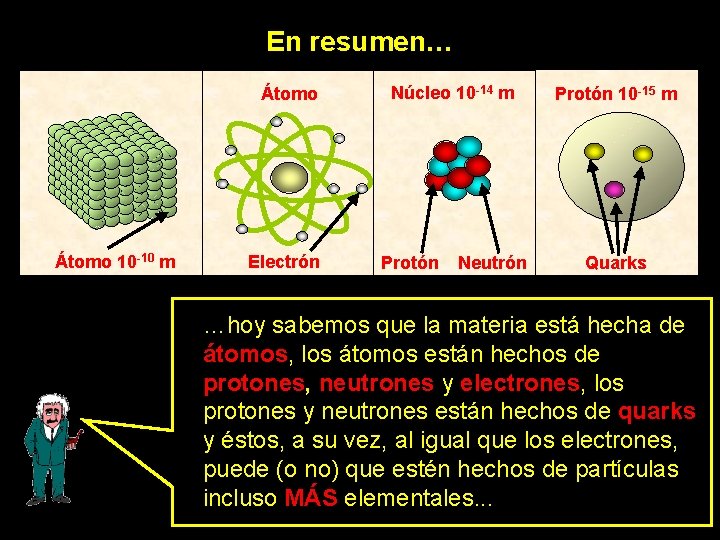 En resumen…

Átomo $10^{-10}$ m

Átomo

Electrón

Núcleo $10^{-14}$ m

Protón

Neutrón

Protón $10^{-15}$ m

Quarks

…hoy sabemos que la materia está hecha de átomos, los átomos están hechos de protones, neutrones y electrones, los protones y neutrones están hechos de quarks y éstos, a su vez, al igual que los electrones, puede (o no) que estén hechos de partículas incluso MÁS elementales...